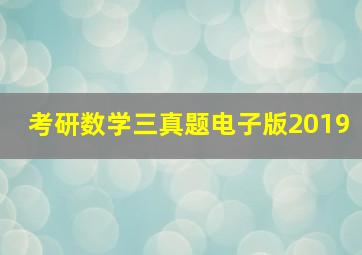 考研数学三真题电子版2019